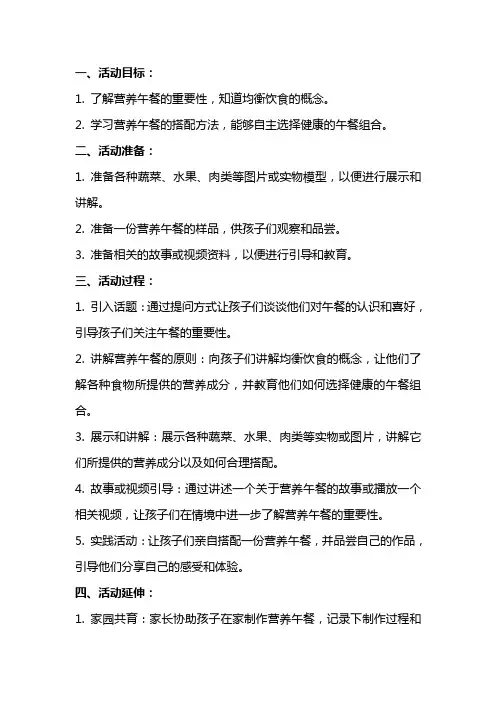 一、活动目标：

1. 了解营养午餐的重要性，知道均衡饮食的概念。

2. 学习营养午餐的搭配方法，能够自主选择健康的午餐组合。

二、活动准备：

1. 准备各种蔬菜、水果、肉类等图片或实物模型，以便进行展示和讲解。

2. 准备一份营养午餐的样品，供孩子们观察和品尝。

3. 准备相关的故事或视频资料，以便进行引导和教育。

三、活动过程：

1. 引入话题：通过提问方式让孩子们谈谈他们对午餐的认识和喜好，引导孩子们关注午餐的重要性。

2. 讲解营养午餐的原则：向孩子们讲解均衡饮食的概念，让他们了解各种食物所提供的营养成分，并教育他们如何选择健康的午餐组合。

3. 展示和讲解：展示各种蔬菜、水果、肉类等实物或图片，讲解它们所提供的营养成分以及如何合理搭配。

4. 故事或视频引导：通过讲述一个关于营养午餐的故事或播放一个相关视频，让孩子们在情境中进一步了解营养午餐的重要性。

5. 实践活动：让孩子们亲自搭配一份营养午餐，并品尝自己的作品，引导他们分享自己的感受和体验。

四、活动延伸：

1. 家园共育：家长协助孩子在家制作营养午餐，记录下制作过程和